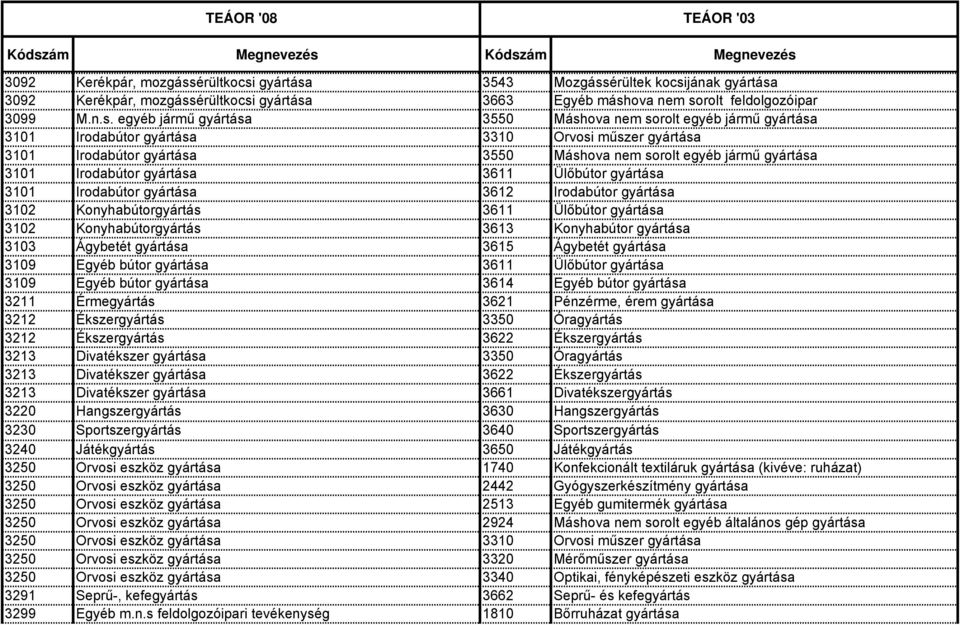 | TEÁOR '08 | | TEÁOR '03 | |
|---|---|---|---|
| Kódszám | Megnevezés | Kódszám | Megnevezés |
| 3092 | Kerékpár, mozgássérültkocsi gyártása | 3543 | Mozgássérültek kocsijának gyártása |
| 3092 | Kerékpár, mozgássérültkocsi gyártása | 3663 | Egyéb máshova nem sorolt feldolgozóipar |
| 3099 | M.n.s. egyéb jármű gyártása | 3550 | Máshova nem sorolt egyéb jármű gyártása |
| 3101 | Irodabútor gyártása | 3310 | Orvosi műszer gyártása |
| 3101 | Irodabútor gyártása | 3550 | Máshova nem sorolt egyéb jármű gyártása |
| 3101 | Irodabútor gyártása | 3611 | Ülőbútor gyártása |
| 3101 | Irodabútor gyártása | 3612 | Irodabútor gyártása |
| 3102 | Konyhabútorgyártás | 3611 | Ülőbútor gyártása |
| 3102 | Konyhabútorgyártás | 3613 | Konyhabútor gyártása |
| 3103 | Ágybetét gyártása | 3615 | Ágybetét gyártása |
| 3109 | Egyéb bútor gyártása | 3611 | Ülőbútor gyártása |
| 3109 | Egyéb bútor gyártása | 3614 | Egyéb bútor gyártása |
| 3211 | Érmegyártás | 3621 | Pénzérme, érem gyártása |
| 3212 | Ékszergyártás | 3350 | Óragyártás |
| 3212 | Ékszergyártás | 3622 | Ékszergyártás |
| 3213 | Divatékszer gyártása | 3350 | Óragyártás |
| 3213 | Divatékszer gyártása | 3622 | Ékszergyártás |
| 3213 | Divatékszer gyártása | 3661 | Divatékszergyártás |
| 3220 | Hangszergyártás | 3630 | Hangszergyártás |
| 3230 | Sportszergyártás | 3640 | Sportszergyártás |
| 3240 | Játékgyártás | 3650 | Játékgyártás |
| 3250 | Orvosi eszköz gyártása | 1740 | Konfekcionált textiláruk gyártása (kivéve: ruházat) |
| 3250 | Orvosi eszköz gyártása | 2442 | Gyógyszerkészítmény gyártása |
| 3250 | Orvosi eszköz gyártása | 2513 | Egyéb gumitermék gyártása |
| 3250 | Orvosi eszköz gyártása | 2924 | Máshova nem sorolt egyéb általános gép gyártása |
| 3250 | Orvosi eszköz gyártása | 3310 | Orvosi műszer gyártása |
| 3250 | Orvosi eszköz gyártása | 3320 | Mérőműszer gyártása |
| 3250 | Orvosi eszköz gyártása | 3340 | Optikai, fényképészeti eszköz gyártása |
| 3291 | Seprű-, kefegyártás | 3662 | Seprű- és kefegyártás |
| 3299 | Egyéb m.n.s feldolgozóipari tevékenység | 1810 | Bőrruházat gyártása |